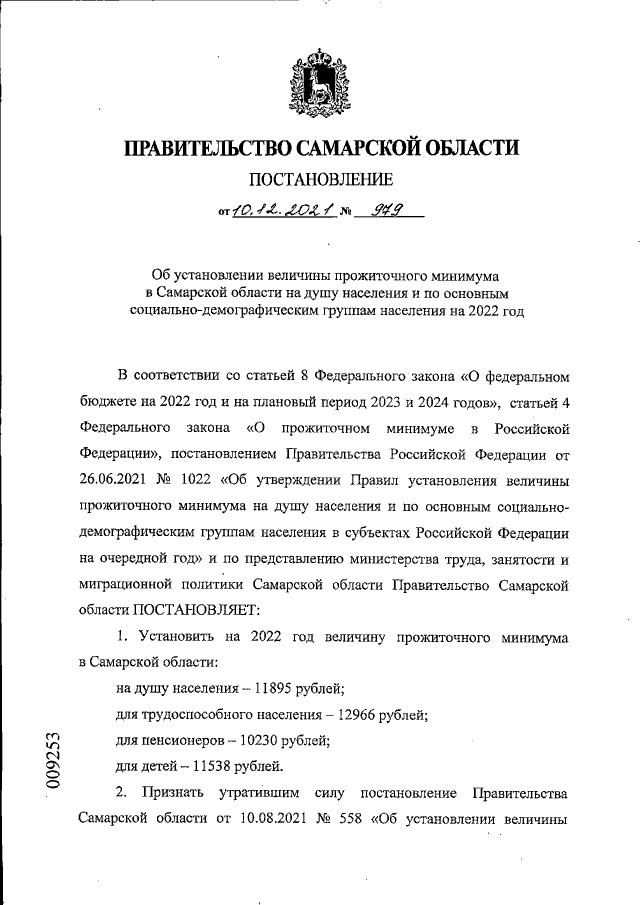 ПРАВИТЕЛЬСТВО САМАРСКОЙ ОБЛАСТИ

ПОСТАНОВЛЕНИЕ

от 10.12.2021 № 979

Об установлении величины прожиточного минимума в Самарской области на душу населения и по основным социально-демографическим группам населения на 2022 год

В соответствии со статьей 8 Федерального закона «О федеральном бюджете на 2022 год и на плановый период 2023 и 2024 годов», статьей 4 Федерального закона «О прожиточном минимуме в Российской Федерации», постановлением Правительства Российской Федерации от 26.06.2021 № 1022 «Об утверждении Правил установления величины прожиточного минимума на душу населения и по основным социально-демографическим группам населения в субъектах Российской Федерации на очередной год» и по представлению министерства труда, занятости и миграционной политики Самарской области Правительство Самарской области ПОСТАНОВЛЯЕТ:

1. Установить на 2022 год величину прожиточного минимума в Самарской области:

на душу населения – 11895 рублей;

для трудоспособного населения – 12966 рублей;

для пенсионеров – 10230 рублей;

для детей – 11538 рублей.

2. Признать утратившим силу постановление Правительства Самарской области от 10.08.2021 № 558 «Об установлении величины

009253